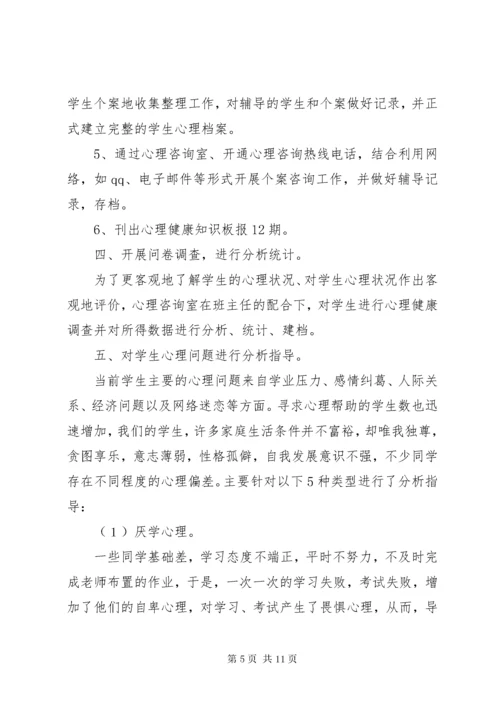 学生个案地收集整理工作，对辅导的学生和个案做好记录，并正式建立完整的学生心理档案。

5、通过心理咨询室、开通心理咨询热线电话，结合利用网络，如 qq、电子邮件等形式开展个案咨询工作，并做好辅导记录，存档。

6、刊出心理健康知识板报 12 期。

四、开展问卷调查，进行分析统计。

为了更客观地了解学生的心理状况、对学生心理状况作出客观地评价，心理咨询室在班主任的配合下，对学生进行心理健康调查并对所得数据进行分析、统计、建档。

五、对学生心理问题进行分析指导。

当前学生主要的心理问题来自学业压力、感情纠葛、人际关系、经济问题以及网络迷恋等方面。寻求心理帮助的学生数也迅速增加，我们的学生，许多家庭生活条件并不富裕，却唯我独尊，贪图享乐，意志薄弱，性格孤僻，自我发展意识不强，不少同学存在不同程度的心理偏差。主要针对以下 5 种类型进行了分析指导：

（1）厌学心理。

一些同学基础差，学习态度不端正，平时不努力，不及时完成老师布置的作业，于是，一次一次的学习失败，考试失败，增加了他们的自卑心理，对学习、考试产生了畏惧心理，从而，导

第 5 页 共 11 页